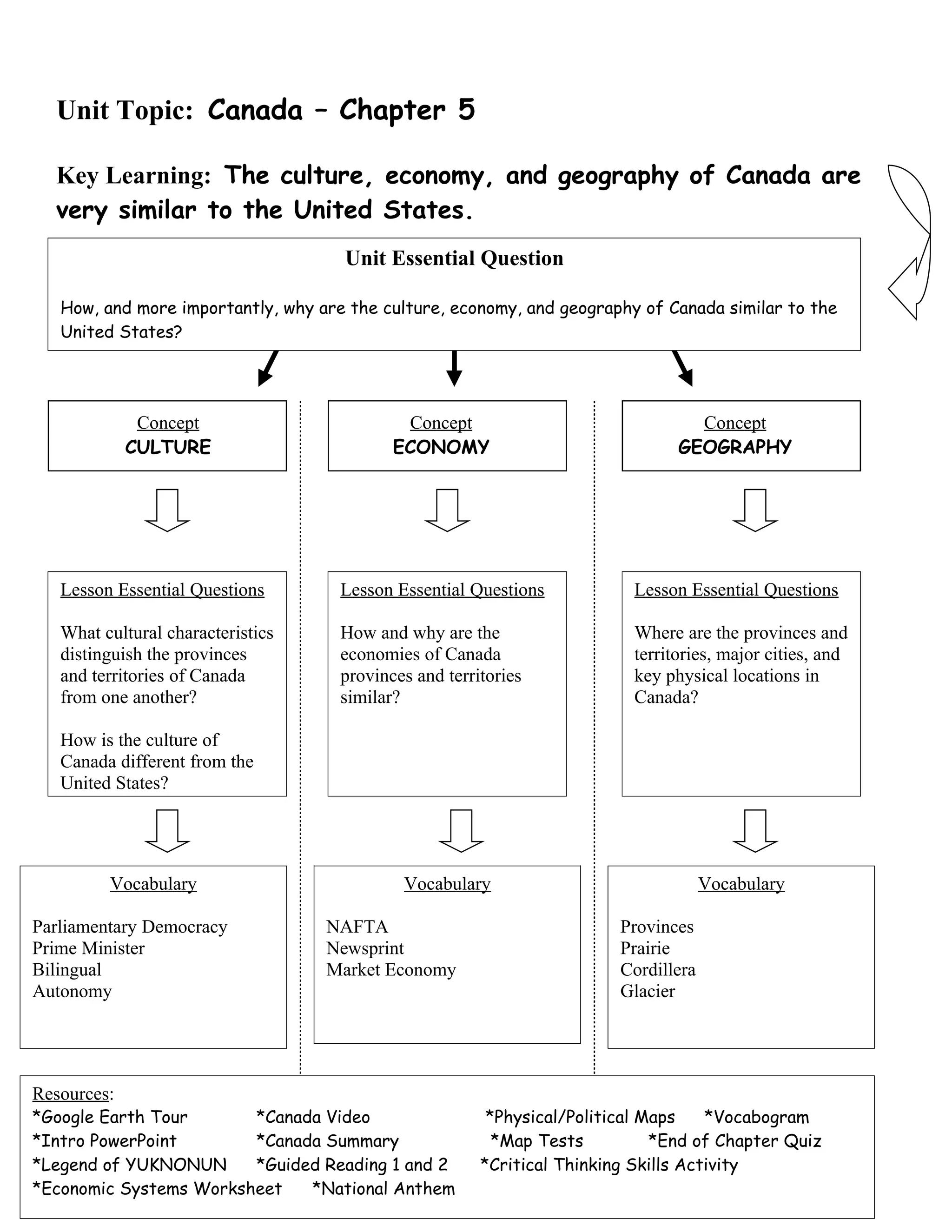 Unit Topic: Canada – Chapter 5

Key Learning: The culture, economy, and geography of Canada are very similar to the United States.

Unit Essential Question

How, and more importantly, why are the culture, economy, and geography of Canada similar to the United States?

Concept
CULTURE

Lesson Essential Questions

What cultural characteristics distinguish the provinces and territories of Canada from one another?

How is the culture of Canada different from the United States?

Vocabulary

Parliamentary Democracy
Prime Minister
Bilingual
Autonomy

Concept
ECONOMY

Lesson Essential Questions

How and why are the economies of Canada provinces and territories similar?

Vocabulary

NAFTA
Newsprint
Market Economy

Concept
GEOGRAPHY

Lesson Essential Questions

Where are the provinces and territories, major cities, and key physical locations in Canada?

Vocabulary

Provinces
Prairie
Cordillera
Glacier

Resources:
*Google Earth Tour *Canada Video *Physical/Political Maps *Vocabogram
*Intro PowerPoint *Canada Summary *Map Tests *End of Chapter Quiz
*Legend of YUKNONUN *Guided Reading 1 and 2 *Critical Thinking Skills Activity
*Economic Systems Worksheet *National Anthem